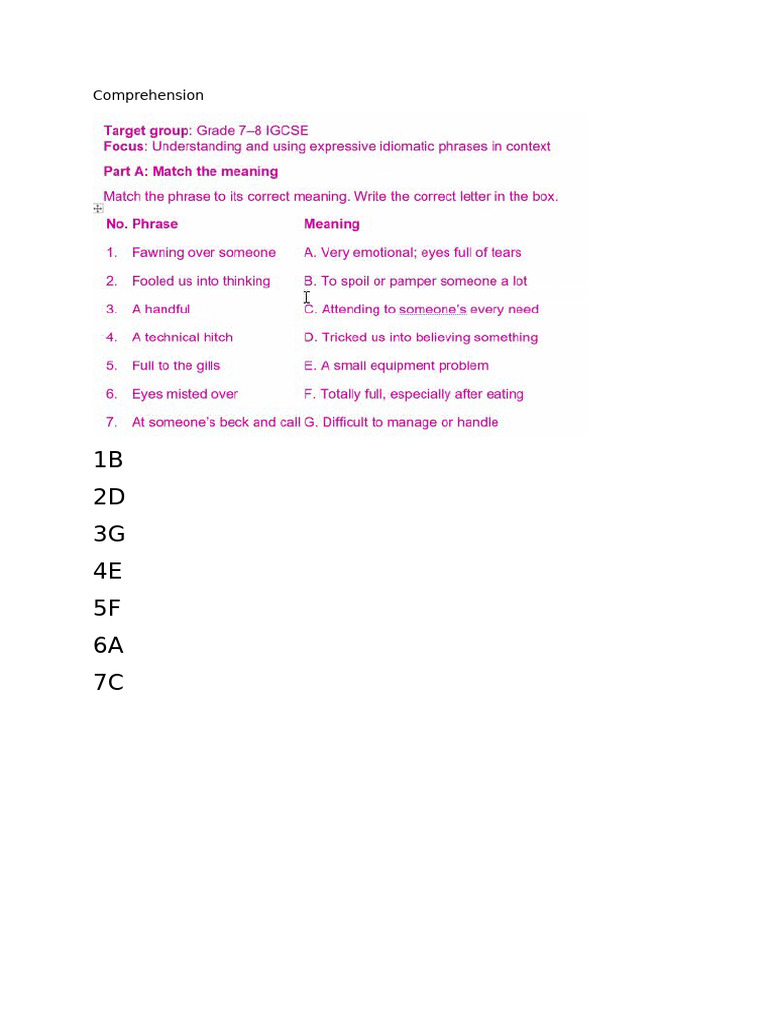 Comprehension

Target group: Grade 7–8 IGCSE
Focus: Understanding and using expressive idiomatic phrases in context

Part A: Match the meaning

Match the phrase to its correct meaning. Write the correct letter in the box.

| No. | Phrase | Meaning |
|---|---|---|
| 1. | Fawning over someone | A. Very emotional; eyes full of tears |
| 2. | Fooled us into thinking | B. To spoil or pamper someone a lot |
| 3. | A handful | C. Attending to someone's every need |
| 4. | A technical hitch | D. Tricked us into believing something |
| 5. | Full to the gills | E. A small equipment problem |
| 6. | Eyes misted over | F. Totally full, especially after eating |
| 7. | At someone's beck and call | G. Difficult to manage or handle |

1B
2D
3G
4E
5F
6A
7C